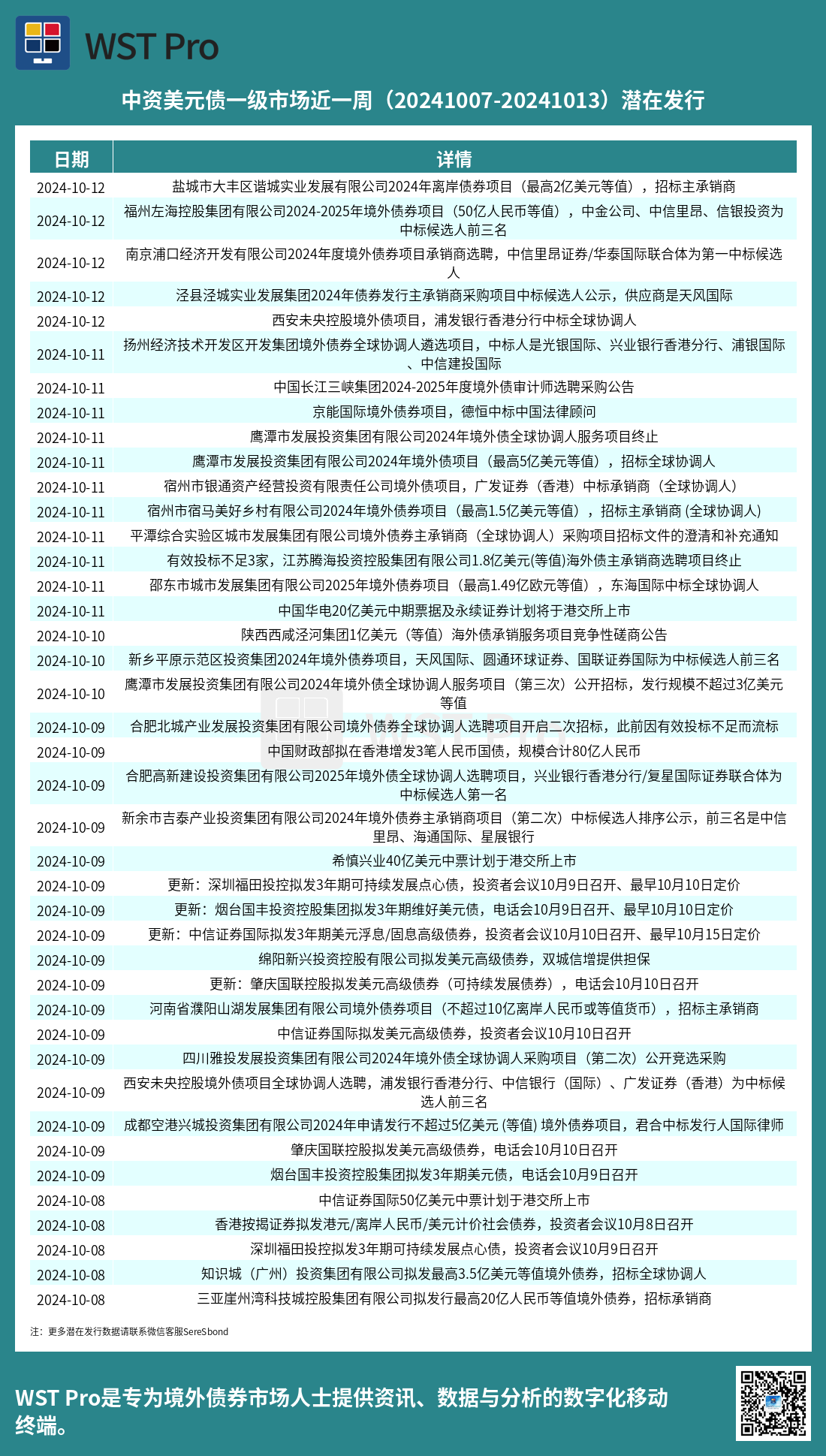 WST Pro

中资美元债一级市场近一周（20241007-20241013）潜在发行

| 日期 | 详情 |
|---|---|
| 2024-10-12 | 盐城市大丰区谐城实业发展有限公司2024年离岸债券项目（最高2亿美元等值），招标主承销商 |
| 2024-10-12 | 福州左海控股集团有限公司2024-2025年境外债券项目（50亿人民币等值），中金公司、中信里昂、信银投资为中标候选人前三名 |
| 2024-10-12 | 南京浦口经济开发有限公司2024年度境外债券项目承销商选聘，中信里昂证券/华泰国际联合体为第一中标候选人 |
| 2024-10-12 | 泾县泾城实业发展集团2024年债券发行主承销商采购项目中标候选人公示，供应商是天风国际 |
| 2024-10-12 | 西安未央控股境外债项目，浦发银行香港分行中标全球协调人 |
| 2024-10-11 | 扬州经济技术开发区开发集团境外债券全球协调人遴选项目，中标人是光银国际、兴业银行香港分行、浦银国际、中信建投国际 |
| 2024-10-11 | 中国长江三峡集团2024-2025年度境外债审计师选聘采购公告 |
| 2024-10-11 | 京能国际境外债券项目，德恒中标中国法律顾问 |
| 2024-10-11 | 鹰潭市发展投资集团有限公司2024年境外债全球协调人服务项目终止 |
| 2024-10-11 | 鹰潭市发展投资集团有限公司2024年境外债项目（最高5亿美元等值），招标全球协调人 |
| 2024-10-11 | 宿州市银通资产经营投资有限责任公司境外债项目，广发证券（香港）中标承销商（全球协调人） |
| 2024-10-11 | 宿州市宿马美好乡村有限公司2024年境外债券项目（最高1.5亿美元等值），招标主承销商 (全球协调人) |
| 2024-10-11 | 平潭综合实验区城市发展集团有限公司境外债券主承销商（全球协调人）采购项目招标文件的澄清和补充通知 |
| 2024-10-11 | 有效投标不足3家，江苏腾海投资控股集团有限公司1.8亿美元(等值)海外债主承销商选聘项目终止 |
| 2024-10-11 | 邵东市城市发展集团有限公司2025年境外债券项目（最高1.49亿欧元等值），东海国际中标全球协调人 |
| 2024-10-11 | 中国华电20亿美元中期票据及永续证券计划将于港交所上市 |
| 2024-10-10 | 陕西西咸泾河集团1亿美元（等值）海外债承销服务项目竞争性磋商公告 |
| 2024-10-10 | 新乡平原示范区投资集团2024年境外债券项目，天风国际、圆通环球证券、国联证券国际为中标候选人前三名 |
| 2024-10-10 | 鹰潭市发展投资集团有限公司2024年境外债全球协调人服务项目（第三次）公开招标，发行规模不超过3亿美元等值 |
| 2024-10-09 | 合肥北城产业发展投资集团有限公司境外债券全球协调人选聘项目开启二次招标，此前因有效投标不足而流标 |
| 2024-10-09 | 中国财政部拟在香港增发3笔人民币国债，规模合计80亿人民币 |
| 2024-10-09 | 合肥高新建设投资集团有限公司2025年境外债全球协调人选聘项目，兴业银行香港分行/复星国际证券联合体为中标候选人第一名 |
| 2024-10-09 | 新余市吉泰产业投资集团有限公司2024年境外债券主承销商项目（第二次）中标候选人排序公示，前三名是中信里昂、海通国际、星展银行 |
| 2024-10-09 | 希慎兴业40亿美元中票计划于港交所上市 |
| 2024-10-09 | 更新：深圳福田投控拟发3年期可持续发展点心债，投资者会议10月9日召开、最早10月10日定价 |
| 2024-10-09 | 更新：烟台国丰投资控股集团拟发3年期维好美元债，电话会10月9日召开、最早10月10日定价 |
| 2024-10-09 | 更新：中信证券国际拟发3年期美元浮息/固息高级债券，投资者会议10月10日召开、最早10月15日定价 |
| 2024-10-09 | 绵阳新兴投资控股有限公司拟发美元高级债券，双城信增提供担保 |
| 2024-10-09 | 更新：肇庆国联控股拟发美元高级债券（可持续发展债券），电话会10月10日召开 |
| 2024-10-09 | 河南省濮阳山湖发展集团有限公司境外债券项目（不超过10亿离岸人民币或等值货币），招标主承销商 |
| 2024-10-09 | 中信证券国际拟发美元高级债券，投资者会议10月10日召开 |
| 2024-10-09 | 四川雅投发展投资集团有限公司2024年境外债全球协调人采购项目（第二次）公开竞选采购 |
| 2024-10-09 | 西安未央控股境外债项目全球协调人选聘，浦发银行香港分行、中信银行（国际）、广发证券（香港）为中标候选人前三名 |
| 2024-10-09 | 成都空港兴城投资集团有限公司2024年申请发行不超过5亿美元 (等值) 境外债券项目，君合中标发行人国际律师 |
| 2024-10-09 | 肇庆国联控股拟发美元高级债券，电话会10月10日召开 |
| 2024-10-09 | 烟台国丰投资控股集团拟发3年期美元债，电话会10月9日召开 |
| 2024-10-08 | 中信证券国际50亿美元中票计划于港交所上市 |
| 2024-10-08 | 香港按揭证券拟发港元/离岸人民币/美元计价社会债券，投资者会议10月8日召开 |
| 2024-10-08 | 深圳福田投控拟发3年期可持续发展点心债，投资者会议10月9日召开 |
| 2024-10-08 | 知识城（广州）投资集团有限公司拟发最高3.5亿美元等值境外债券，招标全球协调人 |
| 2024-10-08 | 三亚崖州湾科技城控股集团有限公司拟发行最高20亿人民币等值境外债券，招标承销商 |

注：更多潜在发行数据请联系微信客服SereSbond

WST Pro是专为境外债券市场人士提供资讯、数据与分析的数字化移动终端。